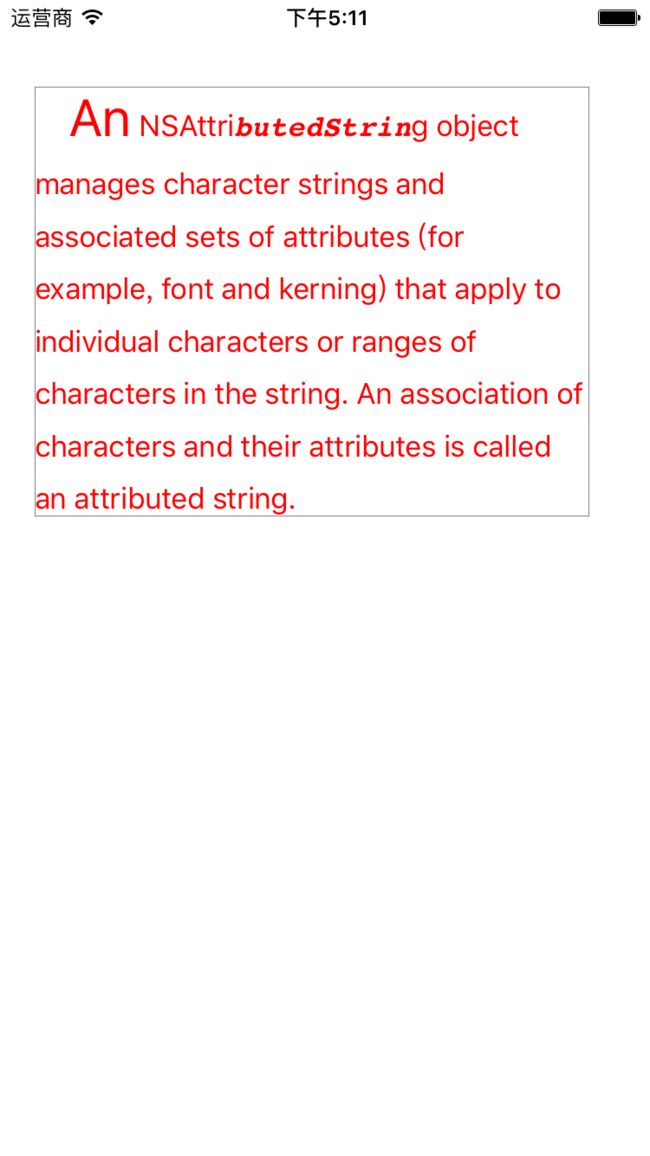 运营商 下午5:11

An NSAttributedString object manages character strings and associated sets of attributes (for example, font and kerning) that apply to individual characters or ranges of characters in the string. An association of characters and their attributes is called an attributed string.